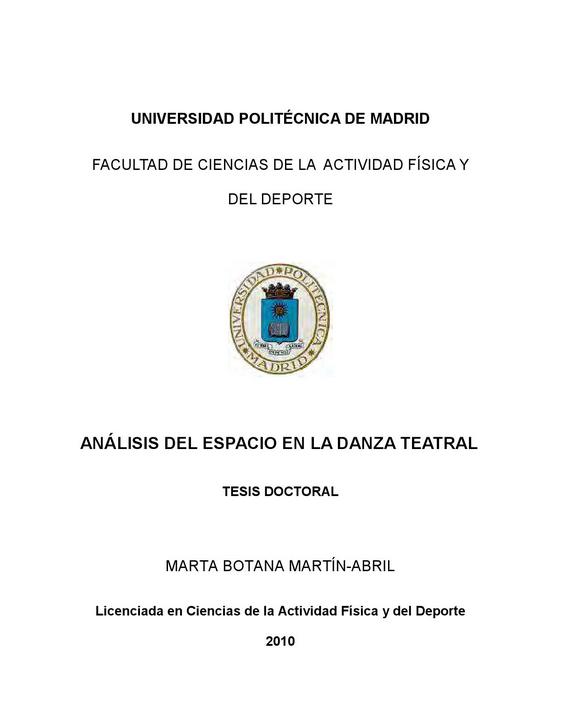 UNIVERSIDAD POLITÉCNICA DE MADRID

FACULTAD DE CIENCIAS DE LA ACTIVIDAD FÍSICA Y DEL DEPORTE

UNIVERSIDAD POLITÉCNICA MADRID

ANÁLISIS DEL ESPACIO EN LA DANZA TEATRAL

TESIS DOCTORAL

MARTA BOTANA MARTÍN-ABRIL

Licenciada en Ciencias de la Actividad Física y del Deporte

2010